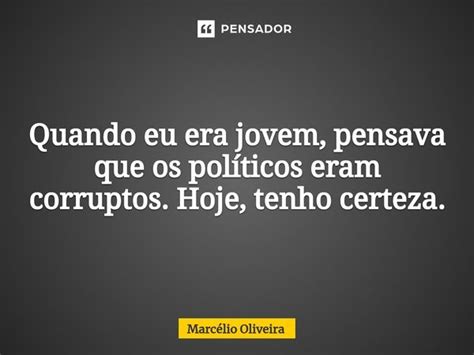 PENSADOR

Quando eu era jovem, pensava que os políticos eram corruptos. Hoje, tenho certeza.

Marcélio Oliveira